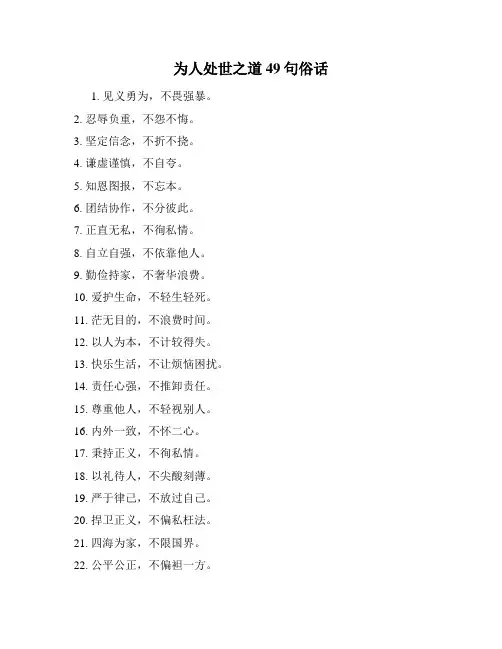 为人处世之道 49 句俗话

1. 见义勇为，不畏强暴。

2. 忍辱负重，不怨不悔。

3. 坚定信念，不折不挠。

4. 谦虚谨慎，不自夸。

5. 知恩图报，不忘本。

6. 团结协作，不分彼此。

7. 正直无私，不徇私情。

8. 自立自强，不依靠他人。

9. 勤俭持家，不奢华浪费。

10. 爱护生命，不轻生轻死。

11. 茫无目的，不浪费时间。

12. 以人为本，不计较得失。

13. 快乐生活，不让烦恼困扰。

14. 责任心强，不推卸责任。

15. 尊重他人，不轻视别人。

16. 内外一致，不怀二心。

17. 秉持正义，不徇私情。

18. 以礼待人，不尖酸刻薄。

19. 严于律己，不放过自己。

20. 捍卫正义，不偏私枉法。

21. 四海为家，不限国界。

22. 公平公正，不偏袒一方。